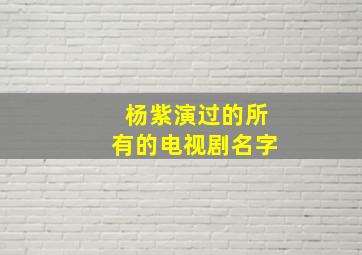 杨紫演过的所有的电视剧名字